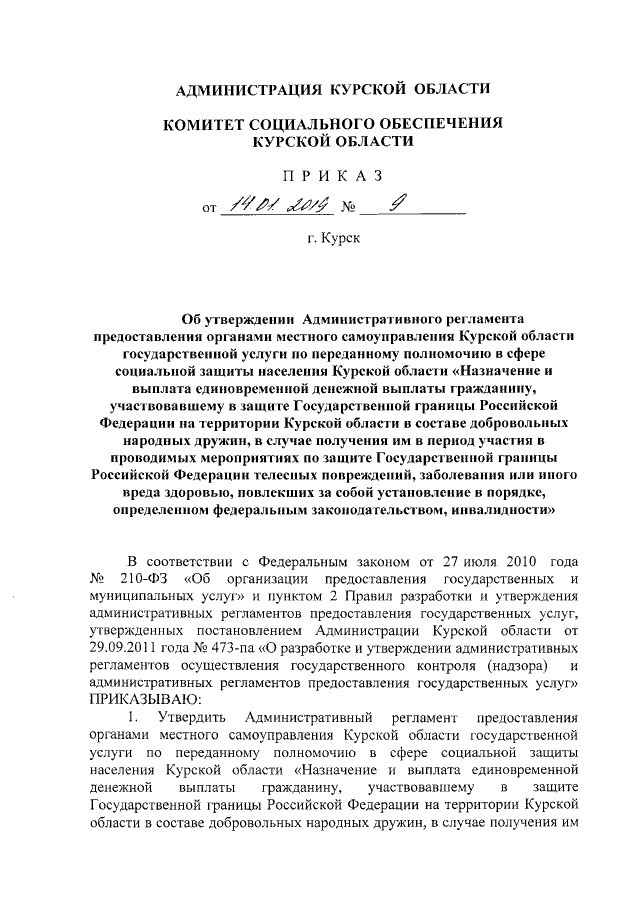 АДМИНИСТРАЦИЯ КУРСКОЙ ОБЛАСТИ

КОМИТЕТ СОЦИАЛЬНОГО ОБЕСПЕЧЕНИЯ КУРСКОЙ ОБЛАСТИ

ПРИКАЗ

от 14.01.2019 № 9

г. Курск

Об утверждении Административного регламента предоставления органами местного самоуправления Курской области государственной услуги по переданному полномочию в сфере социальной защиты населения Курской области «Назначение и выплата единовременной денежной выплаты гражданину, участвовавшему в защите Государственной границы Российской Федерации на территории Курской области в составе добровольных народных дружин, в случае получения им в период участия в проводимых мероприятиях по защите Государственной границы Российской Федерации телесных повреждений, заболевания или иного вреда здоровью, повлекших за собой установление в порядке, определенном федеральным законодательством, инвалидности»

В соответствии с Федеральным законом от 27 июля 2010 года № 210-ФЗ «Об организации предоставления государственных и муниципальных услуг» и пунктом 2 Правил разработки и утверждения административных регламентов предоставления государственных услуг, утвержденных постановлением Администрации Курской области от 29.09.2011 года № 473-па «О разработке и утверждении административных регламентов осуществления государственного контроля (надзора) и административных регламентов предоставления государственных услуг» ПРИКАЗЫВАЮ:

1. Утвердить Административный регламент предоставления органами местного самоуправления Курской области государственной услуги по переданному полномочию в сфере социальной защиты населения Курской области «Назначение и выплата единовременной денежной выплаты гражданину, участвовавшему в защите Государственной границы Российской Федерации на территории Курской области в составе добровольных народных дружин, в случае получения им